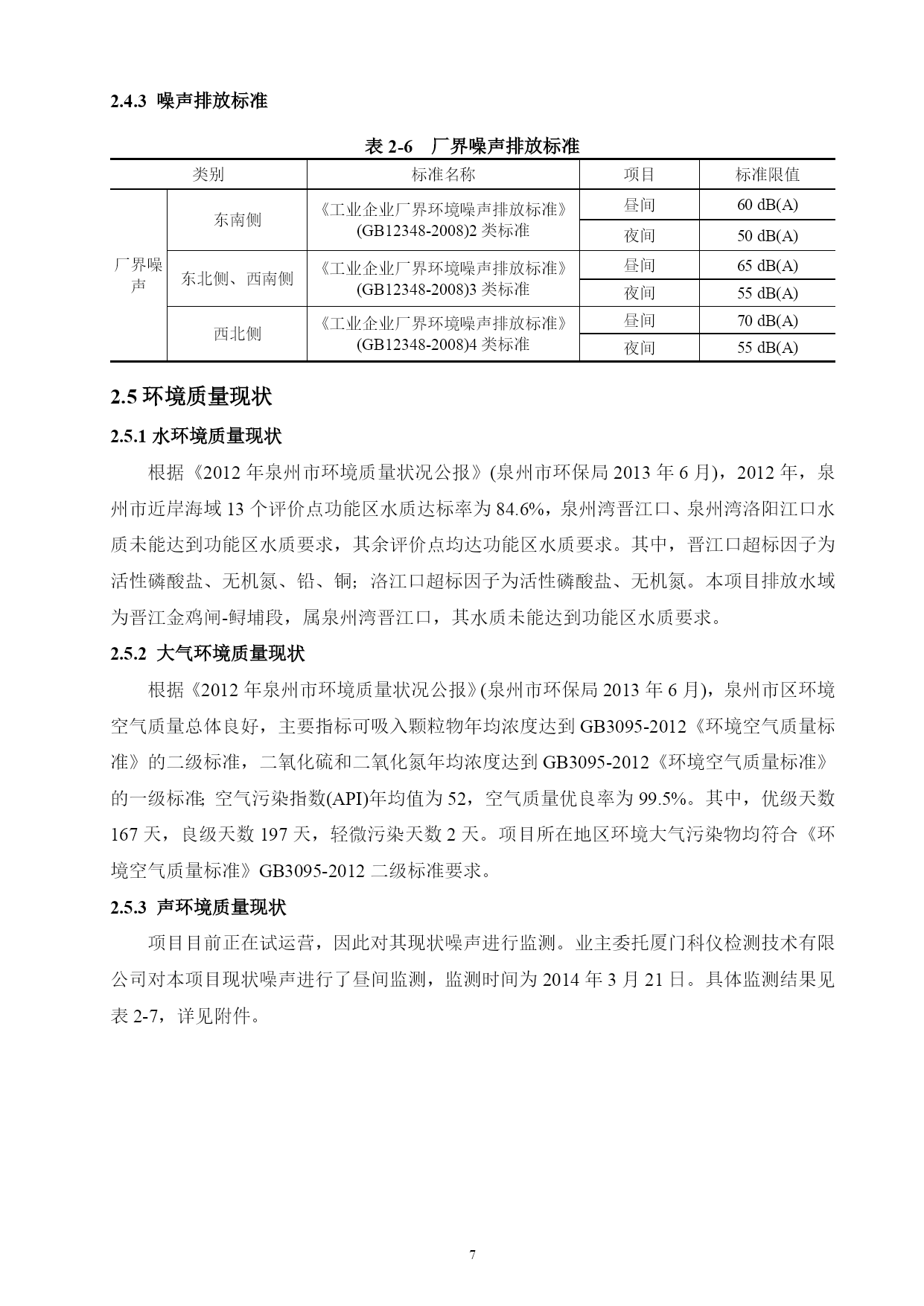 2.4.3 噪声排放标准

表 2-6 厂界噪声排放标准

| 类别 | | 标准名称 | 项目 | 标准限值 |
|---|---|---|---|---|
| 厂界噪声 | 东南侧 | 《工业企业厂界环境噪声排放标准》(GB12348-2008)2 类标准 | 昼间 | 60 dB(A) |
| | | | 夜间 | 50 dB(A) |
| | 东北侧、西南侧 | 《工业企业厂界环境噪声排放标准》(GB12348-2008)3 类标准 | 昼间 | 65 dB(A) |
| | | | 夜间 | 55 dB(A) |
| | 西北侧 | 《工业企业厂界环境噪声排放标准》(GB12348-2008)4 类标准 | 昼间 | 70 dB(A) |
| | | | 夜间 | 55 dB(A) |

2.5 环境质量现状

2.5.1 水环境质量现状

根据《2012 年泉州市环境质量状况公报》(泉州市环保局 2013 年 6 月)，2012 年，泉州市近岸海域 13 个评价点功能区水质达标率为 84.6%，泉州湾晋江口、泉州湾洛阳江口水质未能达到功能区水质要求，其余评价点均达功能区水质要求。其中，晋江口超标因子为活性磷酸盐、无机氮、铅、铜；洛江口超标因子为活性磷酸盐、无机氮。本项目排放水域为晋江金鸡闸-鲟埔段，属泉州湾晋江口，其水质未能达到功能区水质要求。

2.5.2 大气环境质量现状

根据《2012 年泉州市环境质量状况公报》(泉州市环保局 2013 年 6 月)，泉州市区环境空气质量总体良好，主要指标可吸入颗粒物年均浓度达到 GB3095-2012《环境空气质量标准》的二级标准，二氧化硫和二氧化氮年均浓度达到 GB3095-2012《环境空气质量标准》的一级标准;空气污染指数(API)年均值为 52，空气质量优良率为 99.5%。其中，优级天数 167 天，良级天数 197 天，轻微污染天数 2 天。项目所在地区环境大气污染物均符合《环境空气质量标准》GB3095-2012 二级标准要求。

2.5.3 声环境质量现状

项目目前正在试运营，因此对其现状噪声进行监测。业主委托厦门科仪检测技术有限公司对本项目现状噪声进行了昼间监测，监测时间为 2014 年 3 月 21 日。具体监测结果见表 2-7，详见附件。

7